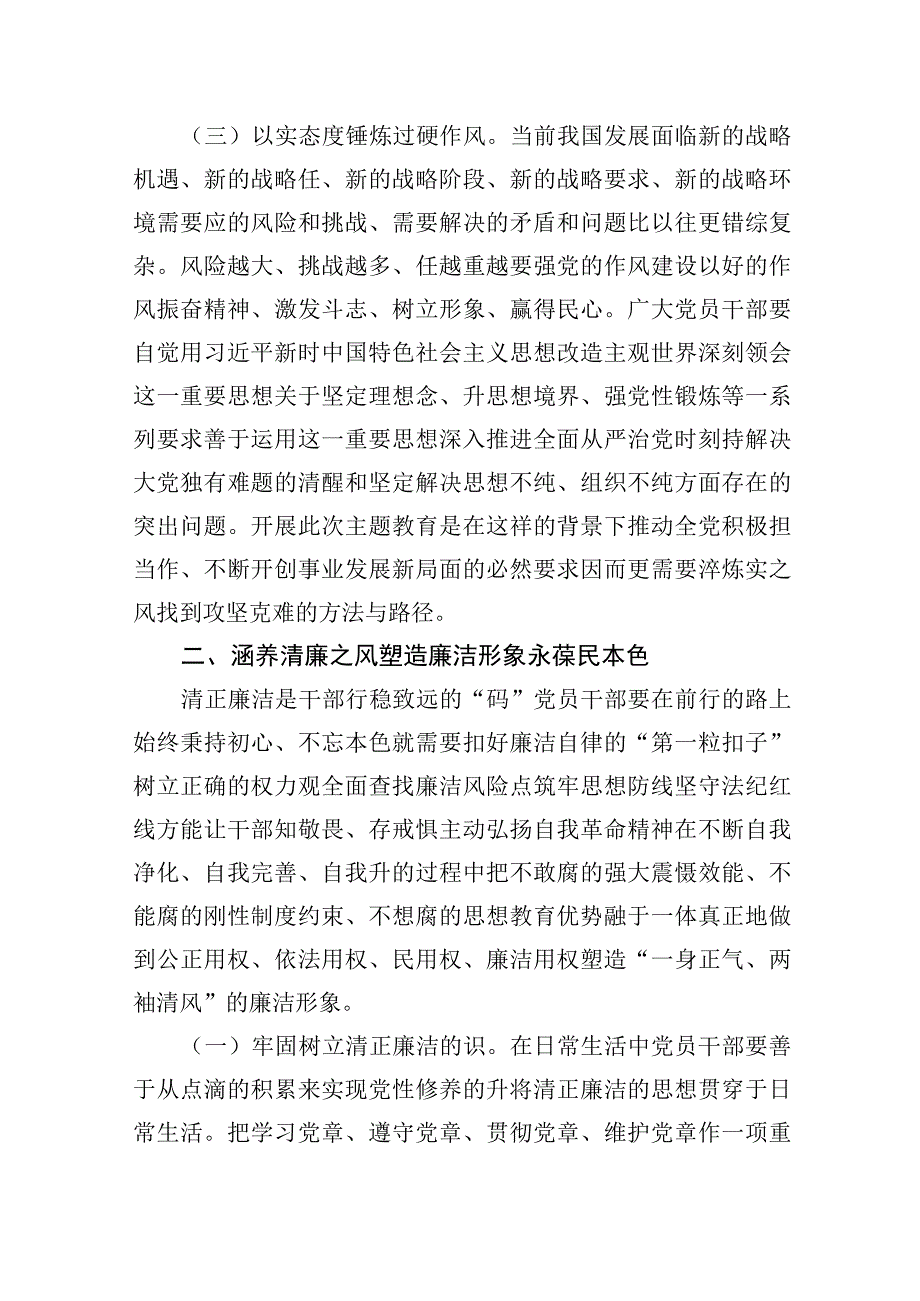 （三）以实态度锤炼过硬作风。当前我国发展面临新的战略机遇、新的战略任、新的战略阶段、新的战略要求、新的战略环境需要应的风险和挑战、需要解决的矛盾和问题比以往更错综复杂。风险越大、挑战越多、任越重越要强党的作风建设以好的作风振奋精神、激发斗志、树立形象、赢得民心。广大党员干部要自觉用习近平新时中国特色社会主义思想改造主观世界深刻领会这一重要思想关于坚定理想念、升思想境界、强党性锻炼等一系列要求善于运用这一重要思想深入推进全面从严治党时刻持解决大党独有难题的清醒和坚定解决思想不纯、组织不纯方面存在的突出问题。开展此次主题教育是在这样的背景下推动全党积极担当作、不断开创事业发展新局面的必然要求因而更需要淬炼实之风找到攻坚克难的方法与路径。

二、涵养清廉之风塑造廉洁形象永葆民本色

清正廉洁是干部行稳致远的“码”党员干部要在前行的路上始终秉持初心、不忘本色就需要扣好廉洁自律的“第一粒扣子”树立正确的权力观全面查找廉洁风险点筑牢思想防线坚守法纪红线方能让干部知敬畏、存戒惧主动弘扬自我革命精神在不断自我净化、自我完善、自我升的过程中把不敢腐的强大震慑效能、不能腐的刚性制度约束、不想腐的思想教育优势融于一体真正地做到公正用权、依法用权、民用权、廉洁用权塑造“一身正气、两袖清风”的廉洁形象。

（一）牢固树立清正廉洁的识。在日常生活中党员干部要善于从点滴的积累来实现党性修养的升将清正廉洁的思想贯穿于日常生活。把学习党章、遵守党章、贯彻党章、维护党章作一项重